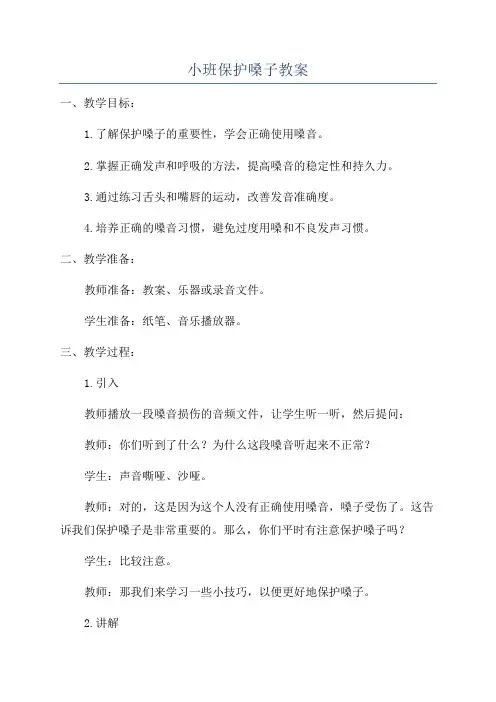 小班保护嗓子教案

一、教学目标：

1.了解保护嗓子的重要性，学会正确使用嗓音。

2.掌握正确发声和呼吸的方法，提高嗓音的稳定性和持久力。

3.通过练习舌头和嘴唇的运动，改善发音准确度。

4.培养正确的嗓音习惯，避免过度用嗓和不良发声习惯。

二、教学准备：

教师准备：教案、乐器或录音文件。

学生准备：纸笔、音乐播放器。

三、教学过程：

1.引入

教师播放一段嗓音损伤的音频文件，让学生听一听，然后提问：

教师：你们听到了什么？为什么这段嗓音听起来不正常？

学生：声音嘶哑、沙哑。

教师：对的，这是因为这个人没有正确使用嗓音，嗓子受伤了。这告诉我们保护嗓子是非常重要的。那么，你们平时有注意保护嗓子吗？

学生：比较注意。

教师：那我们来学习一些小技巧，以便更好地保护嗓子。

2.讲解